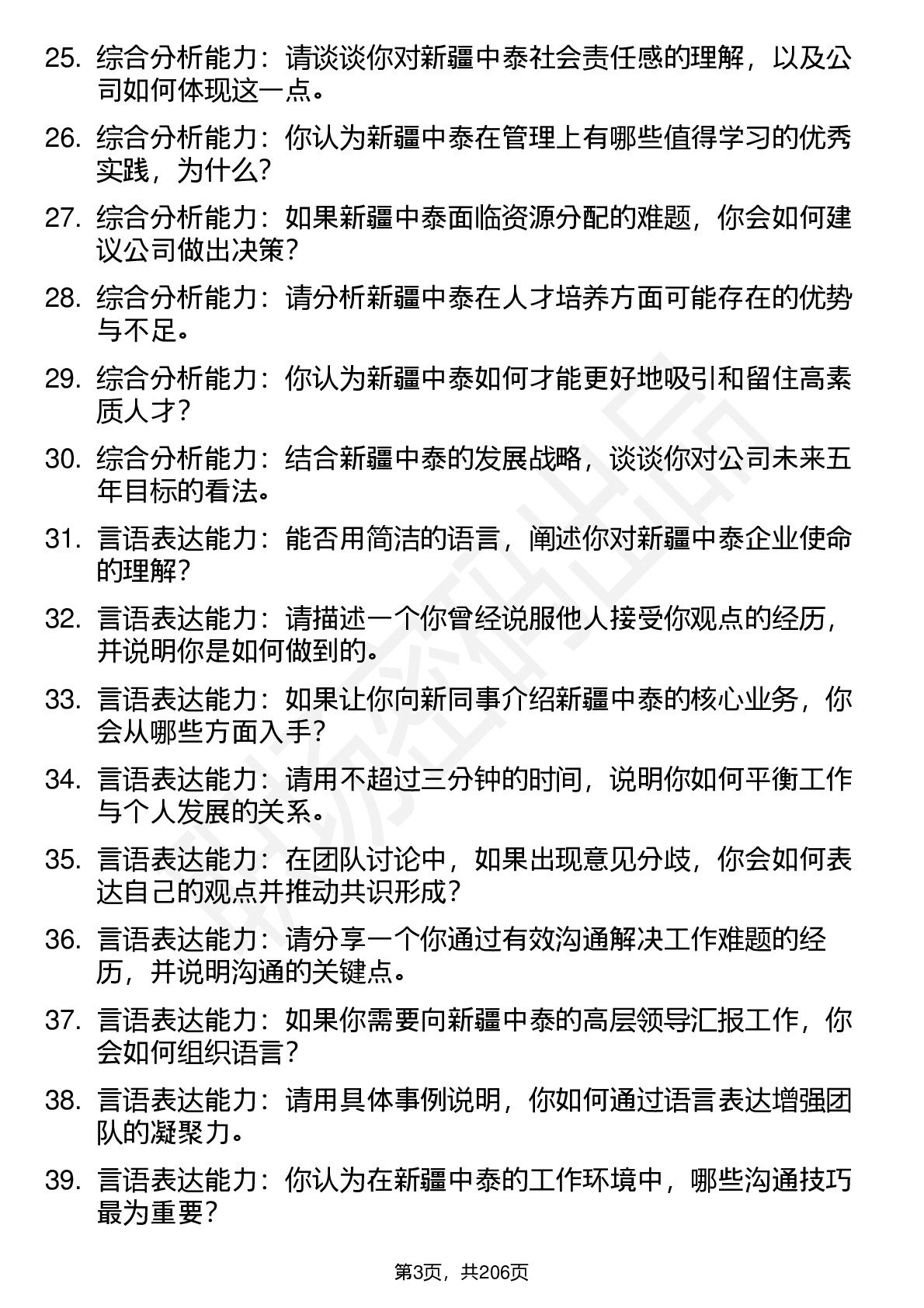 25. 综合分析能力：请谈谈你对新疆中泰社会责任感的理解，以及公司如何体现这一点。

26. 综合分析能力：你认为新疆中泰在管理上有哪些值得学习的优秀实践，为什么？

27. 综合分析能力：如果新疆中泰面临资源分配的难题，你会如何建议公司做出决策？

28. 综合分析能力：请分析新疆中泰在人才培养方面可能存在的优势与不足。

29. 综合分析能力：你认为新疆中泰如何才能更好地吸引和留住高素质人才？

30. 综合分析能力：结合新疆中泰的发展战略，谈谈你对公司未来五年目标的看法。

31. 言语表达能力：能否用简洁的语言，阐述你对新疆中泰企业使命的理解？

32. 言语表达能力：请描述一个你曾经说服他人接受你观点的经历，并说明你是如何做到的。

33. 言语表达能力：如果让你向新同事介绍新疆中泰的核心业务，你会从哪些方面入手？

34. 言语表达能力：请用不超过三分钟的时间，说明你如何平衡工作与个人发展的关系。

35. 言语表达能力：在团队讨论中，如果出现意见分歧，你会如何表达自己的观点并推动共识形成？

36. 言语表达能力：请分享一个你通过有效沟通解决工作难题的经历，并说明沟通的关键点。

37. 言语表达能力：如果你需要向新疆中泰的高层领导汇报工作，你会如何组织语言？

38. 言语表达能力：请用具体事例说明，你如何通过语言表达增强团队的凝聚力。

39. 言语表达能力：你认为在新疆中泰的工作环境中，哪些沟通技巧最为重要？

第3页，共206页